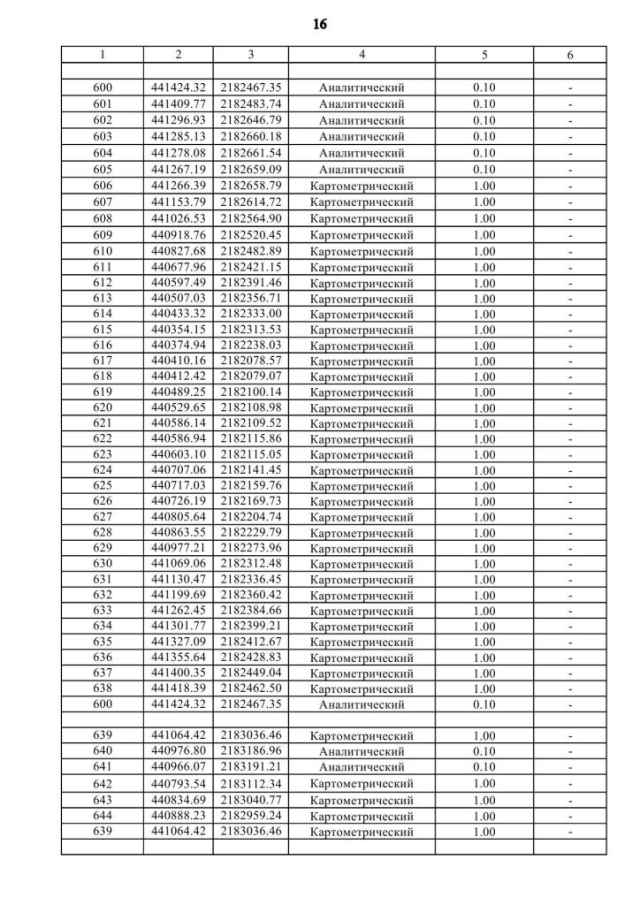 16

| 1 | 2 | 3 | 4 | 5 | 6 |
|---|---|---|---|---|---|
| | | | | | |
| 600 | 441424.32 | 2182467.35 | Аналитический | 0.10 | - |
| 601 | 441409.77 | 2182483.74 | Аналитический | 0.10 | - |
| 602 | 441296.93 | 2182646.79 | Аналитический | 0.10 | - |
| 603 | 441285.13 | 2182660.18 | Аналитический | 0.10 | - |
| 604 | 441278.08 | 2182661.54 | Аналитический | 0.10 | - |
| 605 | 441267.19 | 2182659.09 | Аналитический | 0.10 | - |
| 606 | 441266.39 | 2182658.79 | Картометрический | 1.00 | - |
| 607 | 441153.79 | 2182614.72 | Картометрический | 1.00 | - |
| 608 | 441026.53 | 2182564.90 | Картометрический | 1.00 | - |
| 609 | 440918.76 | 2182520.45 | Картометрический | 1.00 | - |
| 610 | 440827.68 | 2182482.89 | Картометрический | 1.00 | - |
| 611 | 440677.96 | 2182421.15 | Картометрический | 1.00 | - |
| 612 | 440597.49 | 2182391.46 | Картометрический | 1.00 | - |
| 613 | 440507.03 | 2182356.71 | Картометрический | 1.00 | - |
| 614 | 440433.32 | 2182333.00 | Картометрический | 1.00 | - |
| 615 | 440354.15 | 2182313.53 | Картометрический | 1.00 | - |
| 616 | 440374.94 | 2182238.03 | Картометрический | 1.00 | - |
| 617 | 440410.16 | 2182078.57 | Картометрический | 1.00 | - |
| 618 | 440412.42 | 2182079.07 | Картометрический | 1.00 | - |
| 619 | 440489.25 | 2182100.14 | Картометрический | 1.00 | - |
| 620 | 440529.65 | 2182108.98 | Картометрический | 1.00 | - |
| 621 | 440586.14 | 2182109.52 | Картометрический | 1.00 | - |
| 622 | 440586.94 | 2182115.86 | Картометрический | 1.00 | - |
| 623 | 440603.10 | 2182115.05 | Картометрический | 1.00 | - |
| 624 | 440707.06 | 2182141.45 | Картометрический | 1.00 | - |
| 625 | 440717.03 | 2182159.76 | Картометрический | 1.00 | - |
| 626 | 440726.19 | 2182169.73 | Картометрический | 1.00 | - |
| 627 | 440805.64 | 2182204.74 | Картометрический | 1.00 | - |
| 628 | 440863.55 | 2182229.79 | Картометрический | 1.00 | - |
| 629 | 440977.21 | 2182273.96 | Картометрический | 1.00 | - |
| 630 | 441069.06 | 2182312.48 | Картометрический | 1.00 | - |
| 631 | 441130.47 | 2182336.45 | Картометрический | 1.00 | - |
| 632 | 441199.69 | 2182360.42 | Картометрический | 1.00 | - |
| 633 | 441262.45 | 2182384.66 | Картометрический | 1.00 | - |
| 634 | 441301.77 | 2182399.21 | Картометрический | 1.00 | - |
| 635 | 441327.09 | 2182412.67 | Картометрический | 1.00 | - |
| 636 | 441355.64 | 2182428.83 | Картометрический | 1.00 | - |
| 637 | 441400.35 | 2182449.04 | Картометрический | 1.00 | - |
| 638 | 441418.39 | 2182462.50 | Картометрический | 1.00 | - |
| 600 | 441424.32 | 2182467.35 | Аналитический | 0.10 | - |
| | | | | | |
| 639 | 441064.42 | 2183036.46 | Картометрический | 1.00 | - |
| 640 | 440976.80 | 2183186.96 | Аналитический | 0.10 | - |
| 641 | 440966.07 | 2183191.21 | Аналитический | 0.10 | - |
| 642 | 440793.54 | 2183112.34 | Картометрический | 1.00 | - |
| 643 | 440834.69 | 2183040.77 | Картометрический | 1.00 | - |
| 644 | 440888.23 | 2182959.24 | Картометрический | 1.00 | - |
| 639 | 441064.42 | 2183036.46 | Картометрический | 1.00 | - |
| | | | | | |